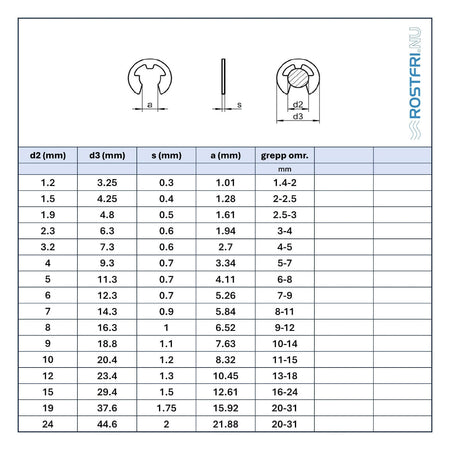 a

s

d2

d3

ROSTFRI.NU

| d2 (mm) | d3 (mm) | s (mm) | a (mm) | grepp omr. | | |
|---|---|---|---|---|---|---|
| | | | | mm | | |
| 1.2 | 3.25 | 0.3 | 1.01 | 1.4-2 | | |
| 1.5 | 4.25 | 0.4 | 1.28 | 2-2.5 | | |
| 1.9 | 4.8 | 0.5 | 1.61 | 2.5-3 | | |
| 2.3 | 6.3 | 0.6 | 1.94 | 3-4 | | |
| 3.2 | 7.3 | 0.6 | 2.7 | 4-5 | | |
| 4 | 9.3 | 0.7 | 3.34 | 5-7 | | |
| 5 | 11.3 | 0.7 | 4.11 | 6-8 | | |
| 6 | 12.3 | 0.7 | 5.26 | 7-9 | | |
| 7 | 14.3 | 0.9 | 5.84 | 8-11 | | |
| 8 | 16.3 | 1 | 6.52 | 9-12 | | |
| 9 | 18.8 | 1.1 | 7.63 | 10-14 | | |
| 10 | 20.4 | 1.2 | 8.32 | 11-15 | | |
| 12 | 23.4 | 1.3 | 10.45 | 13-18 | | |
| 15 | 29.4 | 1.5 | 12.61 | 16-24 | | |
| 19 | 37.6 | 1.75 | 15.92 | 20-31 | | |
| 24 | 44.6 | 2 | 21.88 | 20-31 | | |